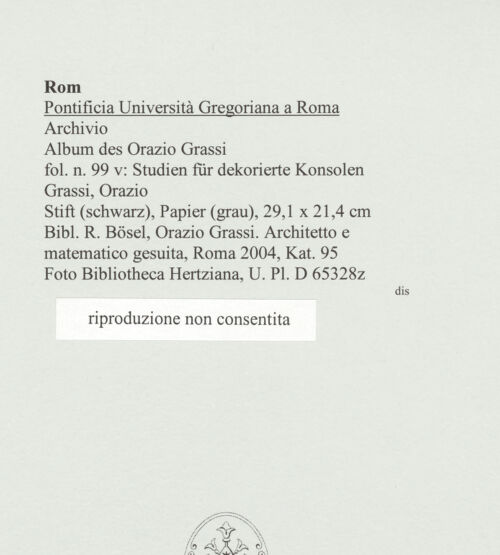 Rom
Pontificia Università Gregoriana a Roma
Archivio
Album des Orazio Grassi
fol. n. 99 v: Studien für dekorierte Konsolen
Grassi, Orazio
Stift (schwarz), Papier (grau), 29,1 x 21,4 cm
Bibl. R. Bösel, Orazio Grassi. Architetto e matematico gesuita, Roma 2004, Kat. 95
Foto Bibliotheca Hertziana, U. Pl. D 65328z

dis

riproduzione non consentita